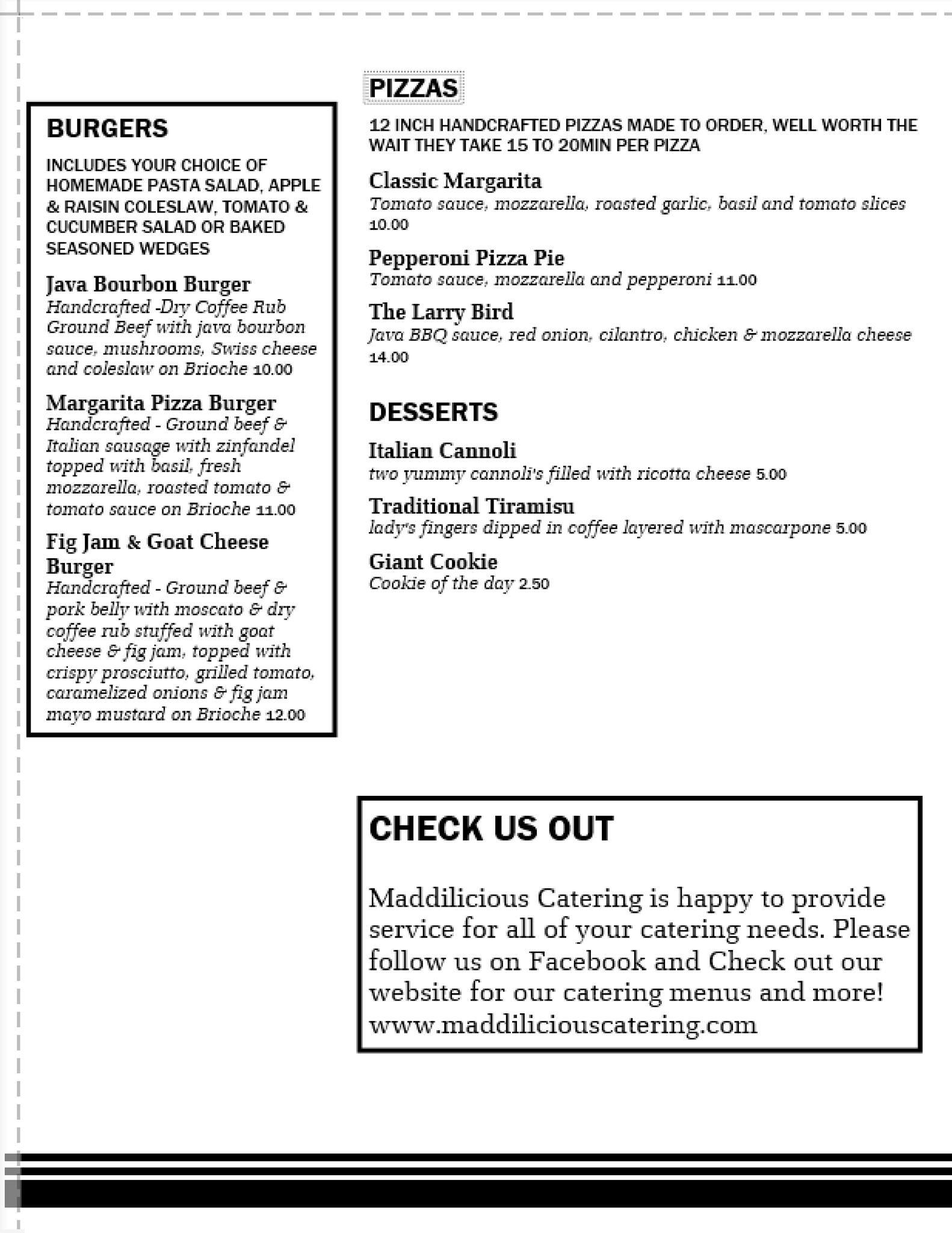 BURGERS

INCLUDES YOUR CHOICE OF HOMEMADE PASTA SALAD, APPLE & RAISIN COLESLAW, TOMATO & CUCUMBER SALAD OR BAKED SEASONED WEDGES

Java Bourbon Burger
Handcrafted -Dry Coffee Rub Ground Beef with java bourbon sauce, mushrooms, Swiss cheese and coleslaw on Brioche 10.00

Margarita Pizza Burger
Handcrafted - Ground beef & Italian sausage with zinfandel topped with basil, fresh mozzarella, roasted tomato & tomato sauce on Brioche 11.00

Fig Jam & Goat Cheese Burger
Handcrafted - Ground beef & pork belly with moscato & dry coffee rub stuffed with goat cheese & fig jam, topped with crispy prosciutto, grilled tomato, caramelized onions & fig jam mayo mustard on Brioche 12.00

PIZZAS

12 INCH HANDCRAFTED PIZZAS MADE TO ORDER, WELL WORTH THE WAIT THEY TAKE 15 TO 20MIN PER PIZZA

Classic Margarita
Tomato sauce, mozzarella, roasted garlic, basil and tomato slices 10.00

Pepperoni Pizza Pie
Tomato sauce, mozzarella and pepperoni 11.00

The Larry Bird
Java BBQ sauce, red onion, cilantro, chicken & mozzarella cheese 14.00

DESSERTS

Italian Cannoli
two yummy cannoli's filled with ricotta cheese 5.00

Traditional Tiramisu
lady's fingers dipped in coffee layered with mascarpone 5.00

Giant Cookie
Cookie of the day 2.50

CHECK US OUT

Maddilicious Catering is happy to provide service for all of your catering needs. Please follow us on Facebook and Check out our website for our catering menus and more! www.maddiliciouscatering.com